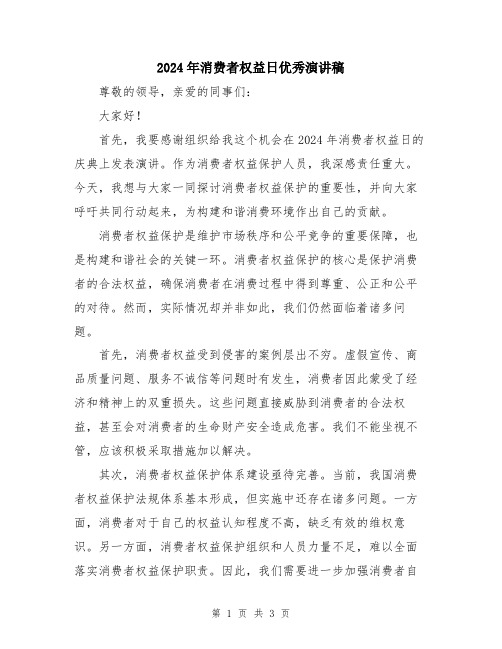 2024年消费者权益日优秀演讲稿

尊敬的领导，亲爱的同事们：

大家好！

首先，我要感谢组织给我这个机会在2024年消费者权益日的庆典上发表演讲。作为消费者权益保护人员，我深感责任重大。今天，我想与大家一同探讨消费者权益保护的重要性，并向大家呼吁共同行动起来，为构建和谐消费环境作出自己的贡献。

消费者权益保护是维护市场秩序和公平竞争的重要保障，也是构建和谐社会的关键一环。消费者权益保护的核心是保护消费者的合法权益，确保消费者在消费过程中得到尊重、公正和公平的对待。然而，实际情况却并非如此，我们仍然面临着诸多问题。

首先，消费者权益受到侵害的案例层出不穷。虚假宣传、商品质量问题、服务不诚信等问题时有发生，消费者因此蒙受了经济和精神上的双重损失。这些问题直接威胁到消费者的合法权益，甚至会对消费者的生命财产安全造成危害。我们不能坐视不管，应该积极采取措施加以解决。

其次，消费者权益保护体系建设亟待完善。当前，我国消费者权益保护法规体系基本形成，但实施中还存在诸多问题。一方面，消费者对于自己的权益认知程度不高，缺乏有效的维权意识。另一方面，消费者权益保护组织和人员力量不足，难以全面落实消费者权益保护职责。因此，我们需要进一步加强消费者自

第 1 页 共 3 页